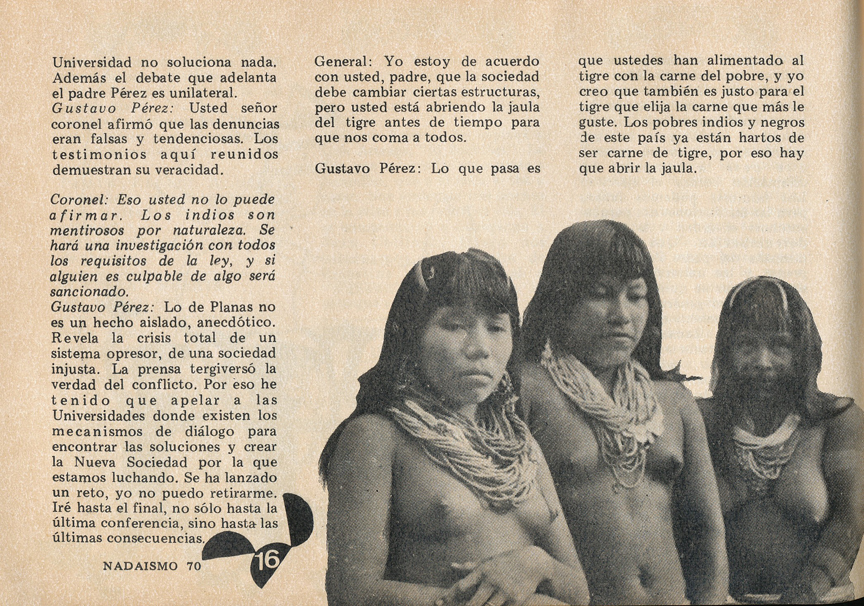 Universidad no soluciona nada. Además el debate que adelanta el padre Pérez es unilateral.
Gustavo Pérez: Usted señor coronel afirmó que las denuncias eran falsas y tendenciosas. Los testimonios aquí reunidos demuestran su veracidad.

Coronel: Eso usted no lo puede afirmar. Los indios son mentirosos por naturaleza. Se hará una investigación con todos los requisitos de la ley, y si alguien es culpable de algo será sancionado.
Gustavo Pérez: Lo de Planas no es un hecho aislado, anecdótico. Revela la crisis total de un sistema opresor, de una sociedad injusta. La prensa tergiversó la verdad del conflicto. Por eso he tenido que apelar a las Universidades donde existen los mecanismos de diálogo para encontrar las soluciones y crear la Nueva Sociedad por la que estamos luchando. Se ha lanzado un reto, yo no puedo retirarme. Iré hasta el final, no sólo hasta la última conferencia, sino hasta las últimas consecuencias.

General: Yo estoy de acuerdo con usted, padre, que la sociedad debe cambiar ciertas estructuras, pero usted está abriendo la jaula del tigre antes de tiempo para que nos coma a todos.

Gustavo Pérez: Lo que pasa es que ustedes han alimentado al tigre con la carne del pobre, y yo creo que también es justo para el tigre que elija la carne que más le guste. Los pobres indios y negros de este país ya están hartos de ser carne de tigre, por eso hay que abrir la jaula.

NADAISMO 70

16